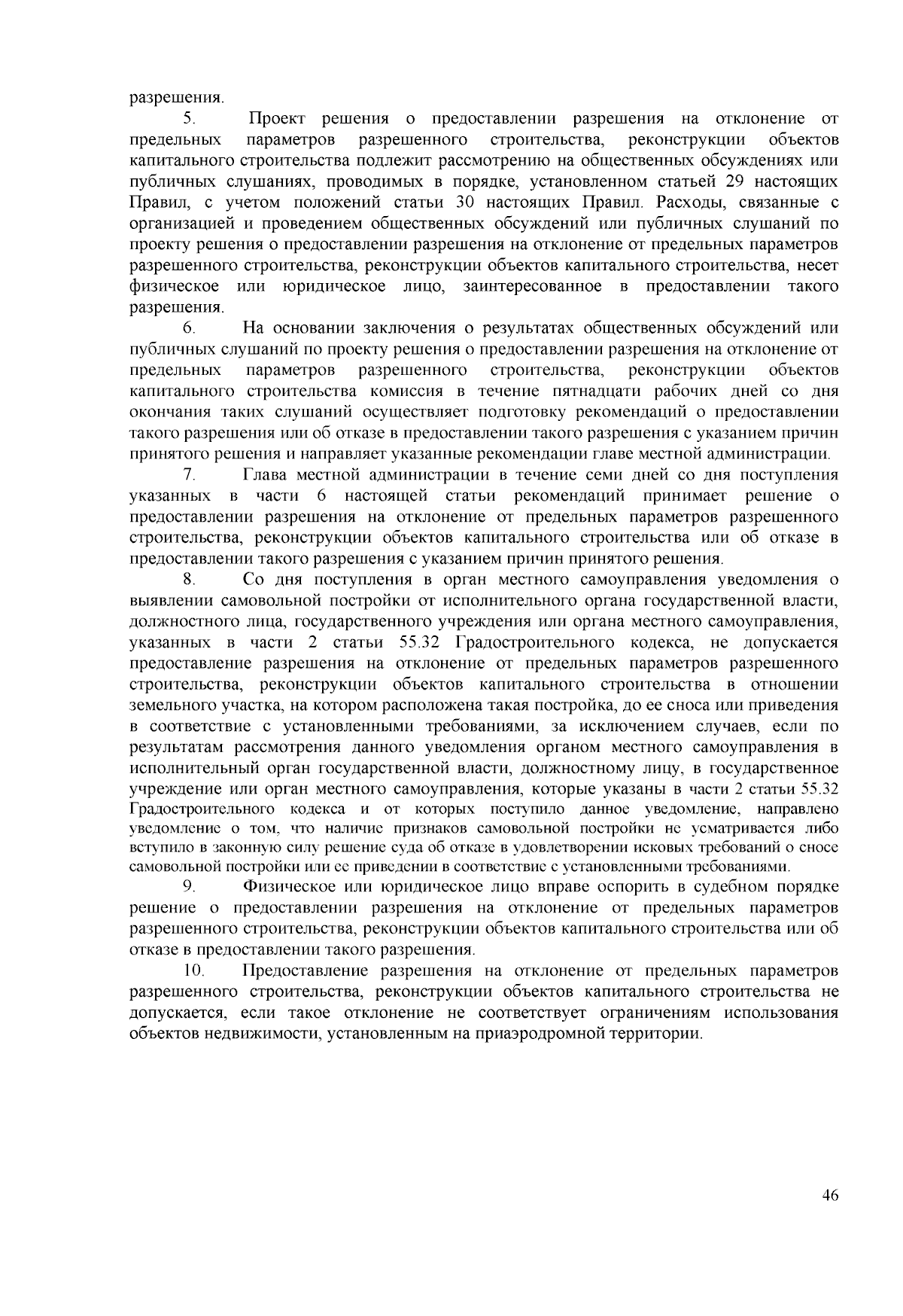 разрешения.

5. Проект решения о предоставлении разрешения на отклонение от предельных параметров разрешенного строительства, реконструкции объектов капитального строительства подлежит рассмотрению на общественных обсуждениях или публичных слушаниях, проводимых в порядке, установленном статьей 29 настоящих Правил, с учетом положений статьи 30 настоящих Правил. Расходы, связанные с организацией и проведением общественных обсуждений или публичных слушаний по проекту решения о предоставлении разрешения на отклонение от предельных параметров разрешенного строительства, реконструкции объектов капитального строительства, несет физическое или юридическое лицо, заинтересованное в предоставлении такого разрешения.

6. На основании заключения о результатах общественных обсуждений или публичных слушаний по проекту решения о предоставлении разрешения на отклонение от предельных параметров разрешенного строительства, реконструкции объектов капитального строительства комиссия в течение пятнадцати рабочих дней со дня окончания таких слушаний осуществляет подготовку рекомендаций о предоставлении такого разрешения или об отказе в предоставлении такого разрешения с указанием причин принятого решения и направляет указанные рекомендации главе местной администрации.

7. Глава местной администрации в течение семи дней со дня поступления указанных в части 6 настоящей статьи рекомендаций принимает решение о предоставлении разрешения на отклонение от предельных параметров разрешенного строительства, реконструкции объектов капитального строительства или об отказе в предоставлении такого разрешения с указанием причин принятого решения.

8. Со дня поступления в орган местного самоуправления уведомления о выявлении самовольной постройки от исполнительного органа государственной власти, должностного лица, государственного учреждения или органа местного самоуправления, указанных в части 2 статьи 55.32 Градостроительного кодекса, не допускается предоставление разрешения на отклонение от предельных параметров разрешенного строительства, реконструкции объектов капитального строительства в отношении земельного участка, на котором расположена такая постройка, до ее сноса или приведения в соответствие с установленными требованиями, за исключением случаев, если по результатам рассмотрения данного уведомления органом местного самоуправления в исполнительный орган государственной власти, должностному лицу, в государственное учреждение или орган местного самоуправления, которые указаны в части 2 статьи 55.32 Градостроительного кодекса и от которых поступило данное уведомление, направлено уведомление о том, что наличие признаков самовольной постройки не усматривается либо вступило в законную силу решение суда об отказе в удовлетворении исковых требований о сносе самовольной постройки или ее приведении в соответствие с установленными требованиями.

9. Физическое или юридическое лицо вправе оспорить в судебном порядке решение о предоставлении разрешения на отклонение от предельных параметров разрешенного строительства, реконструкции объектов капитального строительства или об отказе в предоставлении такого разрешения.

10. Предоставление разрешения на отклонение от предельных параметров разрешенного строительства, реконструкции объектов капитального строительства не допускается, если такое отклонение не соответствует ограничениям использования объектов недвижимости, установленным на приаэродромной территории.

46